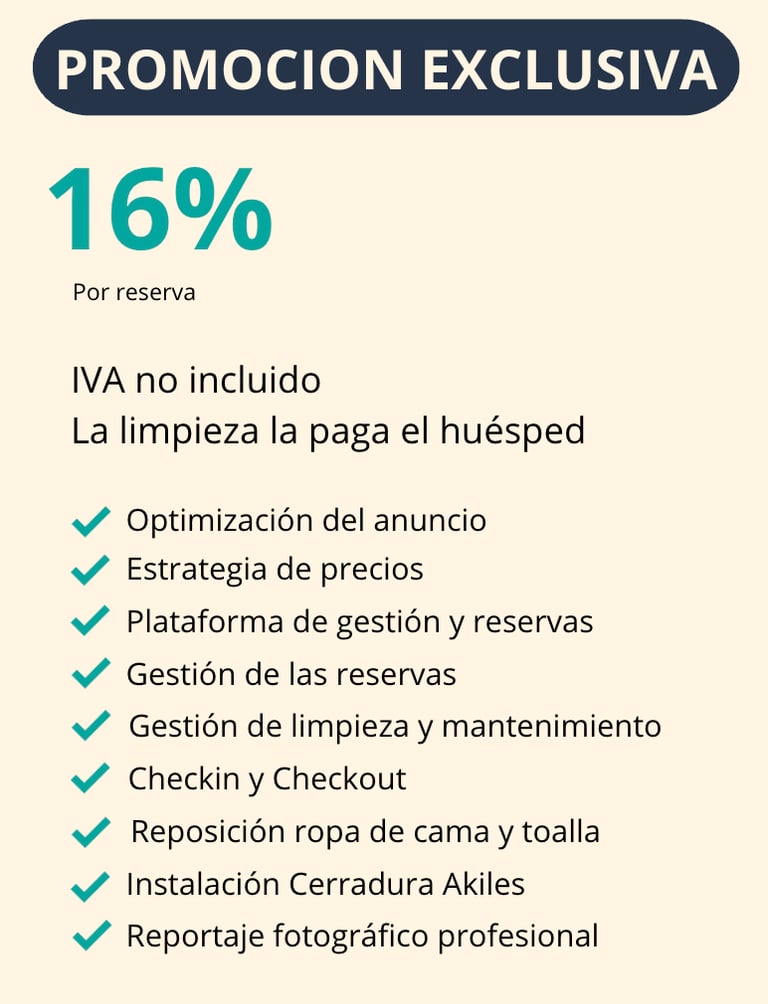 PROMOCION EXCLUSIVA

16%

Por reserva

IVA no incluido
La limpieza la paga el huésped

✓ Optimización del anuncio
✓ Estrategia de precios
✓ Plataforma de gestión y reservas
✓ Gestión de las reservas
✓ Gestión de limpieza y mantenimiento
✓ Checkin y Checkout
✓ Reposición ropa de cama y toalla
✓ Instalación Cerradura Akiles
✓ Reportaje fotográfico profesional